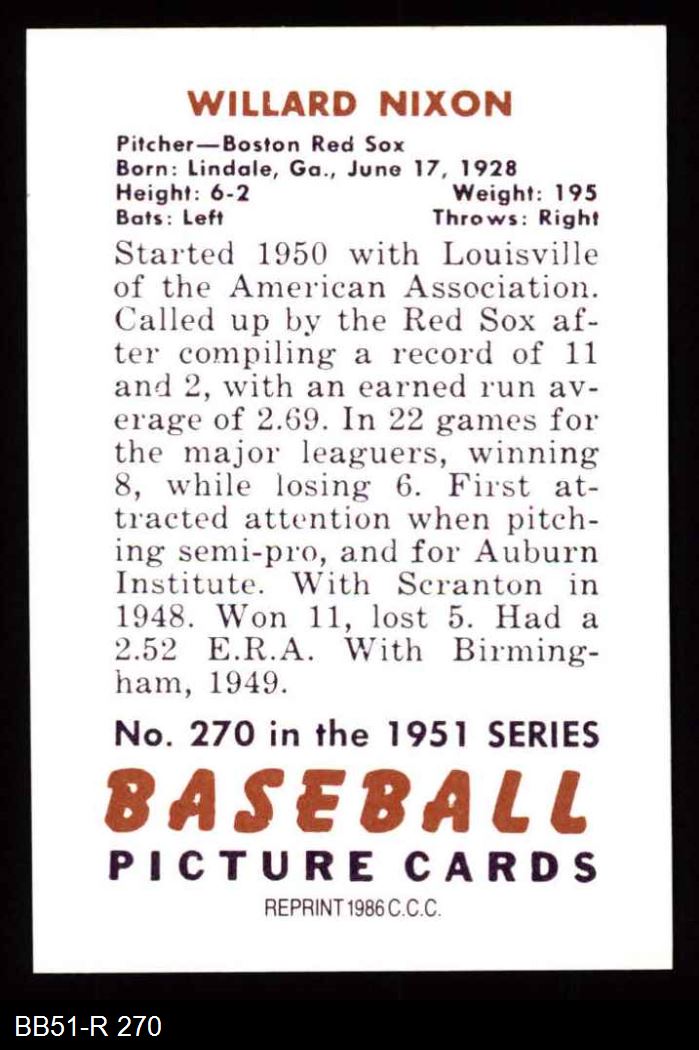 WILLARD NIXON

Pitcher—Boston Red Sox
Born: Lindale, Ga., June 17, 1928
Height: 6-2 Weight: 195
Bats: Left Throws: Right

Started 1950 with Louisville of the American Association. Called up by the Red Sox after compiling a record of 11 and 2, with an earned run average of 2.69. In 22 games for the major leaguers, winning 8, while losing 6. First attracted attention when pitching semi-pro, and for Auburn Institute. With Scranton in 1948. Won 11, lost 5. Had a 2.52 E.R.A. With Birmingham, 1949.

No. 270 in the 1951 SERIES
BASEBALL
PICTURE CARDS
REPRINT 1986 C.C.C.

BB51-R 270